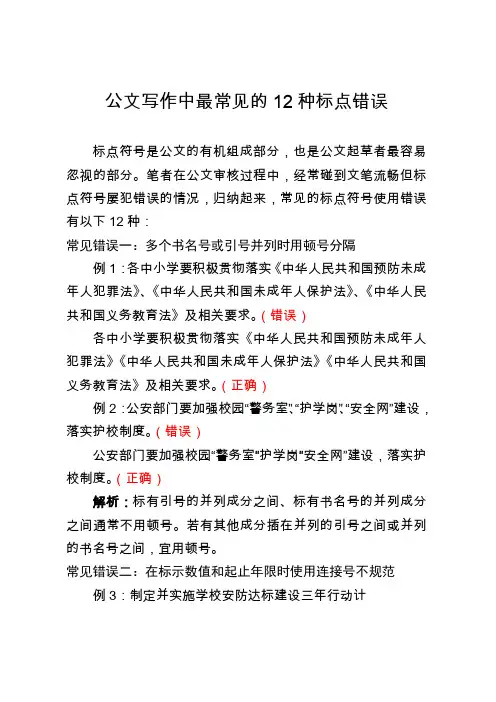 公文写作中最常见的 12 种标点错误

标点符号是公文的有机组成部分，也是公文起草者最容易忽视的部分。笔者在公文审核过程中，经常碰到文笔流畅但标点符号屡犯错误的情况，归纳起来，常见的标点符号使用错误有以下 12 种：

常见错误一：多个书名号或引号并列时用顿号分隔

例 1：各中小学要积极贯彻落实《中华人民共和国预防未成年人犯罪法》、《中华人民共和国未成年人保护法》、《中华人民共和国义务教育法》及相关要求。（错误）

各中小学要积极贯彻落实《中华人民共和国预防未成年人犯罪法》《中华人民共和国未成年人保护法》《中华人民共和国义务教育法》及相关要求。（正确）

例 2：公安部门要加强校园“警务室”、“护学岗”、“安全网”建设，落实护校制度。（错误）

公安部门要加强校园“警务室”“护学岗”“安全网”建设，落实护校制度。（正确）

解析：标有引号的并列成分之间、标有书名号的并列成分之间通常不用顿号。若有其他成分插在并列的引号之间或并列的书名号之间，宜用顿号。

常见错误二：在标示数值和起止年限时使用连接号不规范

例 3：制定并实施学校安防达标建设三年行动计